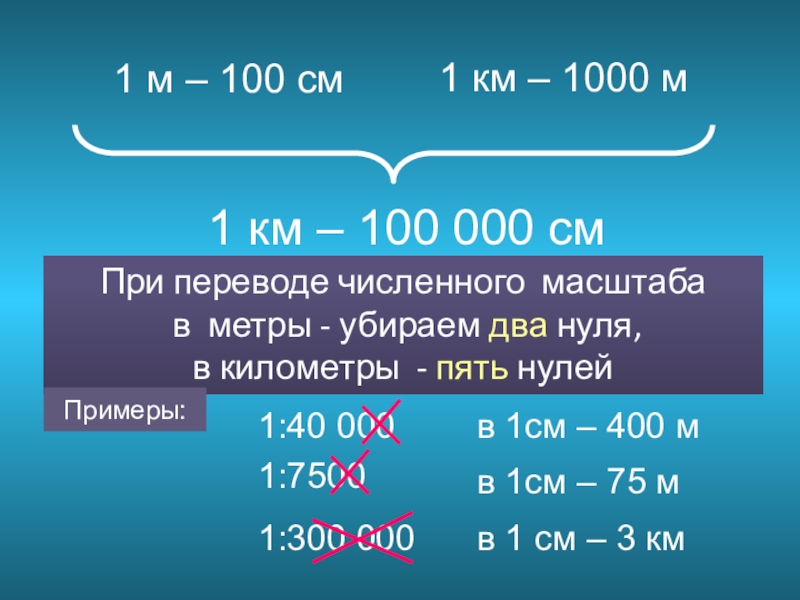 1 м – 100 см

1 км – 1000 м

1 км – 100 000 см

При переводе численного масштаба в метры - убираем два нуля, в километры - пять нулей

Примеры:

1:40 000

в 1см – 400 м

1:7500

в 1см – 75 м

1:300 000

в 1 см – 3 км